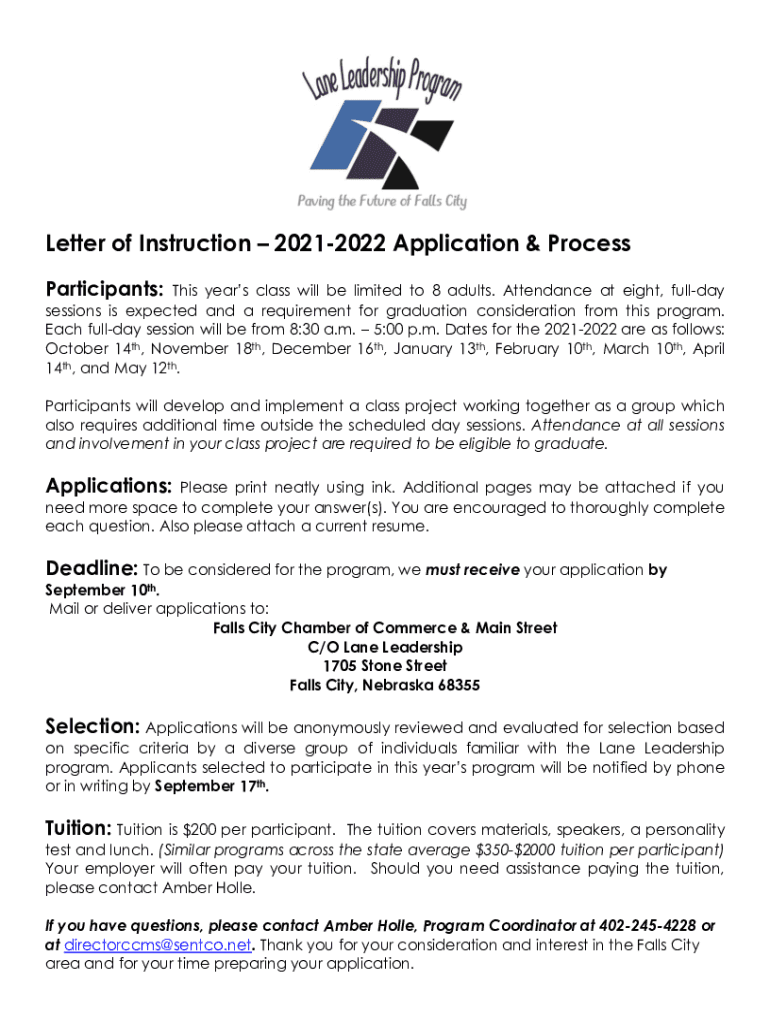 Lane Leadership Program

Paving the Future of Falls City

Letter of Instruction – 2021-2022 Application & Process

Participants: This year's class will be limited to 8 adults. Attendance at eight, full-day sessions is expected and a requirement for graduation consideration from this program. Each full-day session will be from 8:30 a.m. – 5:00 p.m. Dates for the 2021-2022 are as follows: October 14th, November 18th, December 16th, January 13th, February 10th, March 10th, April 14th, and May 12th.

Participants will develop and implement a class project working together as a group which also requires additional time outside the scheduled day sessions. Attendance at all sessions and involvement in your class project are required to be eligible to graduate.

Applications: Please print neatly using ink. Additional pages may be attached if you need more space to complete your answer(s). You are encouraged to thoroughly complete each question. Also please attach a current resume.

Deadline: To be considered for the program, we must receive your application by September 10th.
Mail or deliver applications to:
Falls City Chamber of Commerce & Main Street
C/O Lane Leadership
1705 Stone Street
Falls City, Nebraska 68355

Selection: Applications will be anonymously reviewed and evaluated for selection based on specific criteria by a diverse group of individuals familiar with the Lane Leadership program. Applicants selected to participate in this year's program will be notified by phone or in writing by September 17th.

Tuition: Tuition is $200 per participant. The tuition covers materials, speakers, a personality test and lunch. (Similar programs across the state average $350-$2000 tuition per participant) Your employer will often pay your tuition. Should you need assistance paying the tuition, please contact Amber Holle.

If you have questions, please contact Amber Holle, Program Coordinator at 402-245-4228 or at directorccms@sentco.net. Thank you for your consideration and interest in the Falls City area and for your time preparing your application.